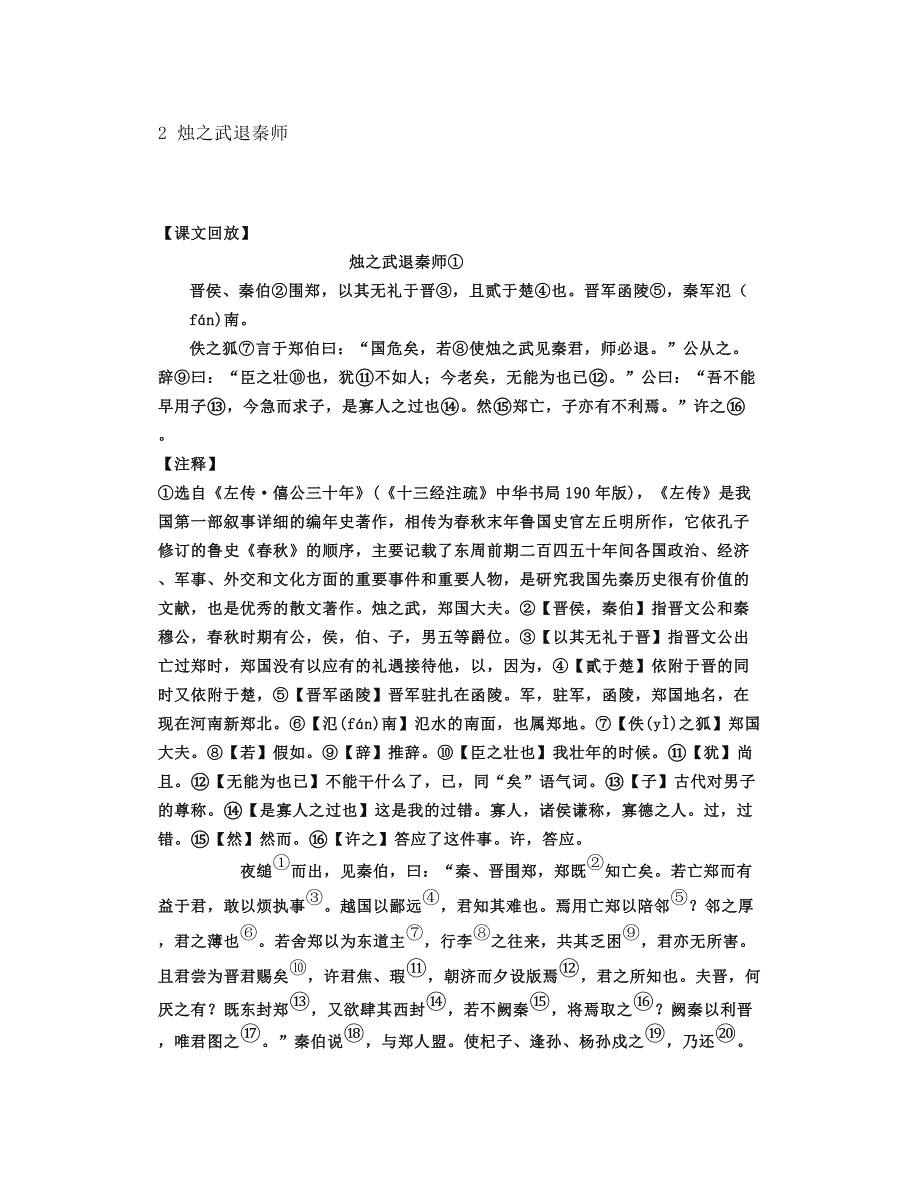 2 烛之武退秦师

【课文回放】

烛之武退秦师①

晋侯、秦伯②围郑，以其无礼于晋③，且贰于楚④也。晋军函陵⑤，秦军氾（fán）南。

佚之狐⑦言于郑伯曰：“国危矣，若⑧使烛之武见秦君，师必退。”公从之。辞⑨曰：“臣之壮⑩也，犹⑪不如人；今老矣，无能为也已⑫。”公曰：“吾不能早用子⑬，今急而求子，是寡人之过也⑭。然⑮郑亡，子亦有不利焉。”许之⑯。

【注释】

①选自《左传·僖公三十年》（《十三经注疏》中华书局 190 年版），《左传》是我国第一部叙事详细的编年史著作，相传为春秋末年鲁国史官左丘明所作，它依孔子修订的鲁史《春秋》的顺序，主要记载了东周前期二百四五十年间各国政治、经济、军事、外交和文化方面的重要事件和重要人物，是研究我国先秦历史很有价值的文献，也是优秀的散文著作。烛之武，郑国大夫。②【晋侯，秦伯】指晋文公和秦穆公，春秋时期有公，侯，伯、子，男五等爵位。③【以其无礼于晋】指晋文公出亡过郑时，郑国没有以应有的礼遇接待他，以，因为，④【贰于楚】依附于晋的同时又依附于楚，⑤【晋军函陵】晋军驻扎在函陵。军，驻军，函陵，郑国地名，在现在河南新郑北。⑥【氾(fán)南】氾水的南面，也属郑地。⑦【佚(yì)之狐】郑国大夫。⑧【若】假如。⑨【辞】推辞。⑩【臣之壮也】我壮年的时候。⑪【犹】尚且。⑫【无能为也已】不能干什么了，已，同“矣”语气词。⑬【子】古代对男子的尊称。⑭【是寡人之过也】这是我的过错。寡人，诸侯谦称，寡德之人。过，过错。⑮【然】然而。⑯【许之】答应了这件事。许，答应。

夜缒①而出，见秦伯，曰：“秦、晋围郑，郑既②知亡矣。若亡郑而有益于君，敢以烦执事③。越国以鄙远④，君知其难也。焉用亡郑以陪邻⑤？邻之厚，君之薄也⑥。若舍郑以为东道主⑦，行李⑧之往来，共其乏困⑨，君亦无所害。且君尝为晋君赐矣⑩，许君焦、瑕⑪，朝济而夕设版焉⑫，君之所知也。夫晋，何厌之有？既东封郑⑬，又欲肆其西封⑭，若不阙秦⑮，将焉取之⑯？阙秦以利晋，唯君图之⑰。”秦伯说⑱，与郑人盟。使杞子、逢孙、杨孙戍之⑲，乃还⑳。